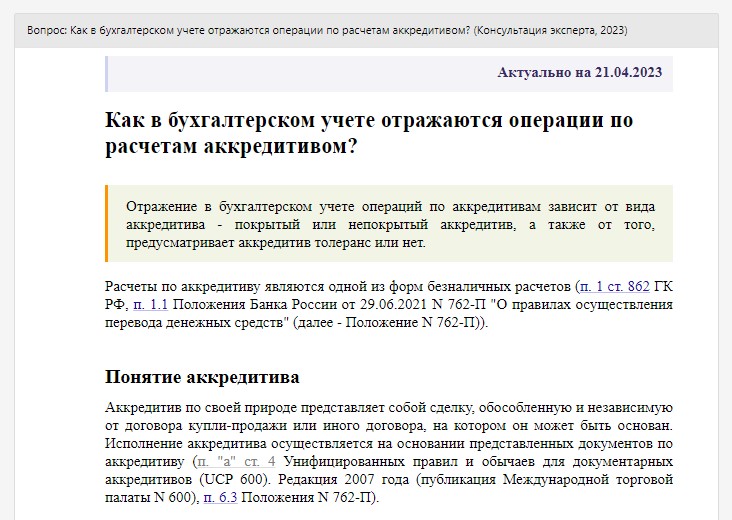 Вопрос: Как в бухгалтерском учете отражаются операции по расчетам аккредитивом? (Консультация эксперта, 2023)

Актуально на 21.04.2023

Как в бухгалтерском учете отражаются операции по расчетам аккредитивом?

Отражение в бухгалтерском учете операций по аккредитивам зависит от вида аккредитива - покрытый или непокрытый аккредитив, а также от того, предусматривает аккредитив толеранс или нет.

Расчеты по аккредитиву являются одной из форм безналичных расчетов (п. 1 ст. 862 ГК РФ, п. 1.1 Положения Банка России от 29.06.2021 N 762-П "О правилах осуществления перевода денежных средств" (далее - Положение N 762-П)).

Понятие аккредитива

Аккредитив по своей природе представляет собой сделку, обособленную и независимую от договора купли-продажи или иного договора, на котором он может быть основан. Исполнение аккредитива осуществляется на основании представленных документов по аккредитиву (п. "а" ст. 4 Унифицированных правил и обычаев для документарных аккредитивов (UCP 600). Редакция 2007 года (публикация Международной торговой палаты N 600), п. 6.3 Положения N 762-П).